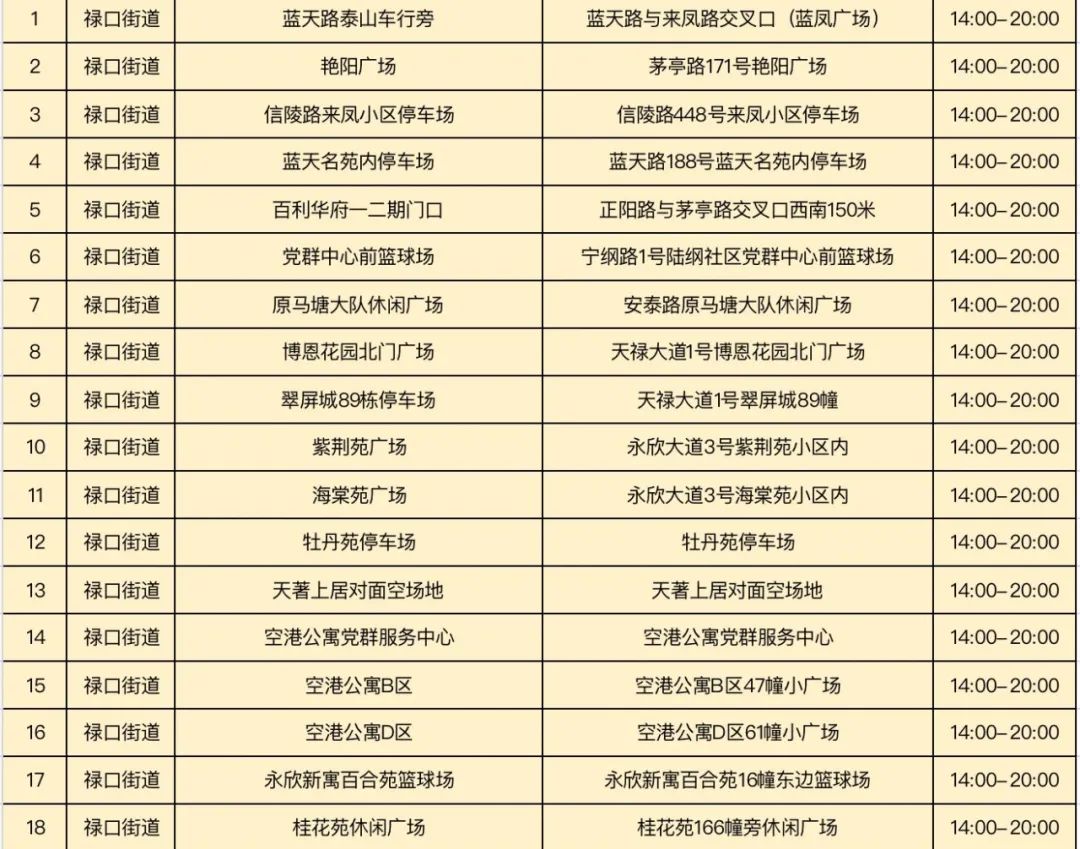 | 1 | 禄口街道 | 蓝天路泰山车行旁 | 蓝天路与来凤路交叉口（蓝凤广场） | 14:00–20:00 |
|---|---|---|---|---|
| 2 | 禄口街道 | 艳阳广场 | 茅亭路171号艳阳广场 | 14:00–20:00 |
| 3 | 禄口街道 | 信陵路来凤小区停车场 | 信陵路448号来凤小区停车场 | 14:00–20:00 |
| 4 | 禄口街道 | 蓝天名苑内停车场 | 蓝天路188号蓝天名苑内停车场 | 14:00–20:00 |
| 5 | 禄口街道 | 百利华府一二期门口 | 正阳路与茅亭路交叉口西南150米 | 14:00–20:00 |
| 6 | 禄口街道 | 党群中心前篮球场 | 宁纲路1号陆纲社区党群中心前篮球场 | 14:00–20:00 |
| 7 | 禄口街道 | 原马塘大队休闲广场 | 安泰路原马塘大队休闲广场 | 14:00–20:00 |
| 8 | 禄口街道 | 博恩花园北门广场 | 天禄大道1号博恩花园北门广场 | 14:00–20:00 |
| 9 | 禄口街道 | 翠屏城89栋停车场 | 天禄大道1号翠屏城89幢 | 14:00–20:00 |
| 10 | 禄口街道 | 紫荆苑广场 | 永欣大道3号紫荆苑小区内 | 14:00–20:00 |
| 11 | 禄口街道 | 海棠苑广场 | 永欣大道3号海棠苑小区内 | 14:00–20:00 |
| 12 | 禄口街道 | 牡丹苑停车场 | 牡丹苑停车场 | 14:00–20:00 |
| 13 | 禄口街道 | 天著上居对面空场地 | 天著上居对面空场地 | 14:00–20:00 |
| 14 | 禄口街道 | 空港公寓党群服务中心 | 空港公寓党群服务中心 | 14:00–20:00 |
| 15 | 禄口街道 | 空港公寓B区 | 空港公寓B区47幢小广场 | 14:00–20:00 |
| 16 | 禄口街道 | 空港公寓D区 | 空港公寓D区61幢小广场 | 14:00–20:00 |
| 17 | 禄口街道 | 永欣新寓百合苑篮球场 | 永欣新寓百合苑16幢东边篮球场 | 14:00–20:00 |
| 18 | 禄口街道 | 桂花苑休闲广场 | 桂花苑166幢旁休闲广场 | 14:00–20:00 |